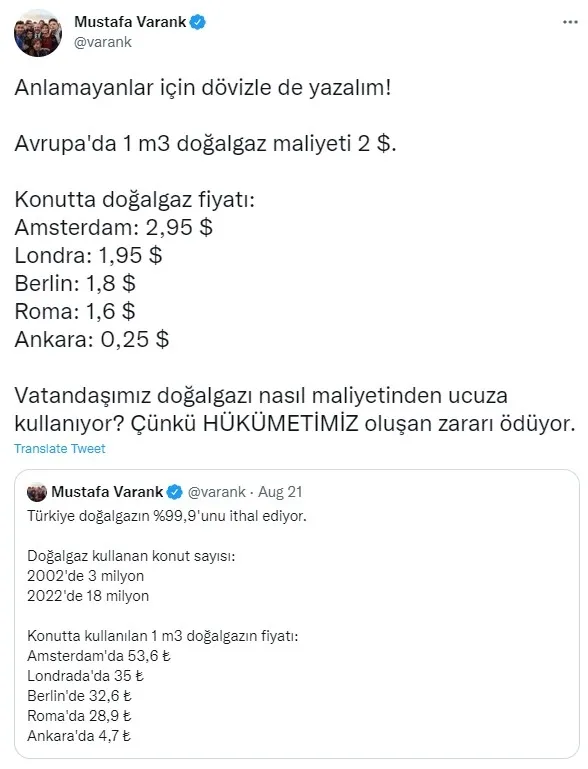 Mustafa Varank
@varank

Anlamayanlar için dövizle de yazalım!

Avrupa'da 1 m3 doğalgaz maliyeti 2 $.

Konutta doğalgaz fiyatı:
Amsterdam: 2,95 $
Londra: 1,95 $
Berlin: 1,8 $
Roma: 1,6 $
Ankara: 0,25 $

Vatandaşımız doğalgazı nasıl maliyetinden ucuza kullanıyor? Çünkü HÜKÜMETİMİZ oluşan zararı ödüyor.

Translate Tweet

Mustafa Varank @varank · Aug 21
Türkiye doğalgazın %99,9'unu ithal ediyor.

Doğalgaz kullanan konut sayısı:
2002'de 3 milyon
2022'de 18 milyon

Konutta kullanılan 1 m3 doğalgazın fiyatı:
Amsterdam'da 53,6 ₺
Londrada'da 35 ₺
Berlin'de 32,6 ₺
Roma'da 28,9 ₺
Ankara'da 4,7 ₺